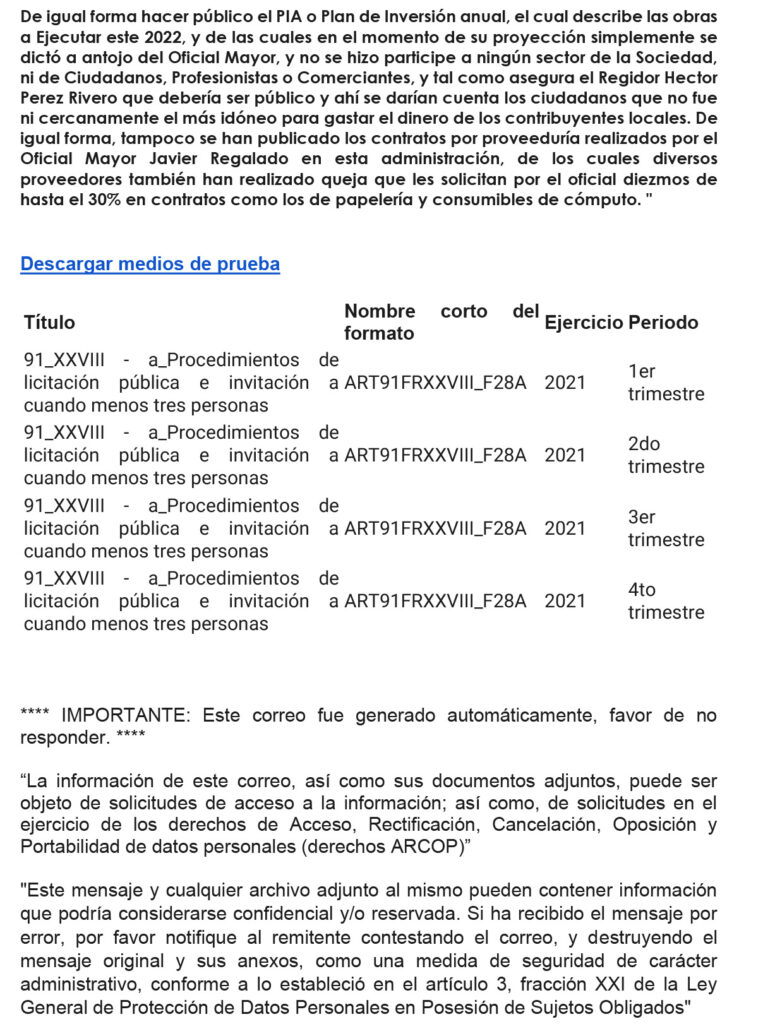 De igual forma hacer público el PIA o Plan de Inversión anual, el cual describe las obras a Ejecutar este 2022, y de las cuales en el momento de su proyección simplemente se dictó a antojo del Oficial Mayor, y no se hizo participe a ningún sector de la Sociedad, ni de Ciudadanos, Profesionistas o Comerciantes, y tal como asegura el Regidor Hector Perez Rivero que debería ser público y ahí se darían cuenta los ciudadanos que no fue ni cercanamente el más idóneo para gastar el dinero de los contribuyentes locales. De igual forma, tampoco se han publicado los contratos por proveeduría realizados por el Oficial Mayor Javier Regalado en esta administración, de los cuales diversos proveedores también han realizado queja que les solicitan por el oficial diezmos de hasta el 30% en contratos como los de papelería y consumibles de cómputo. "

Descargar medios de prueba

| Título | Nombre corto del formato | Ejercicio | Periodo |
|---|---|---|---|
| 91_XXVIII - a_Procedimientos de licitación pública e invitación a cuando menos tres personas | ART91FRXXVIII_F28A | 2021 | 1er trimestre |
| 91_XXVIII - a_Procedimientos de licitación pública e invitación a cuando menos tres personas | ART91FRXXVIII_F28A | 2021 | 2do trimestre |
| 91_XXVIII - a_Procedimientos de licitación pública e invitación a cuando menos tres personas | ART91FRXXVIII_F28A | 2021 | 3er trimestre |
| 91_XXVIII - a_Procedimientos de licitación pública e invitación a cuando menos tres personas | ART91FRXXVIII_F28A | 2021 | 4to trimestre |

**** IMPORTANTE: Este correo fue generado automáticamente, favor de no responder. ****

“La información de este correo, así como sus documentos adjuntos, puede ser objeto de solicitudes de acceso a la información; así como, de solicitudes en el ejercicio de los derechos de Acceso, Rectificación, Cancelación, Oposición y Portabilidad de datos personales (derechos ARCOP)”

"Este mensaje y cualquier archivo adjunto al mismo pueden contener información que podría considerarse confidencial y/o reservada. Si ha recibido el mensaje por error, por favor notifique al remitente contestando el correo, y destruyendo el mensaje original y sus anexos, como una medida de seguridad de carácter administrativo, conforme a lo estableció en el artículo 3, fracción XXI de la Ley General de Protección de Datos Personales en Posesión de Sujetos Obligados"